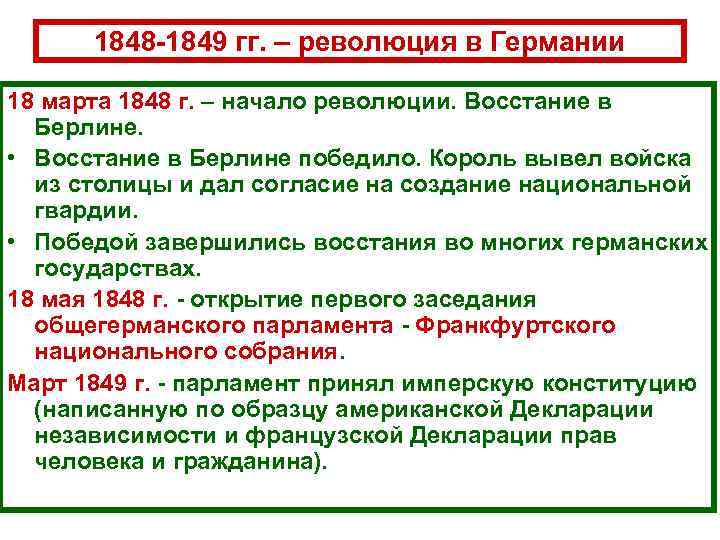 1848-1849 гг. – революция в Германии

18 марта 1848 г. – начало революции. Восстание в Берлине.

• Восстание в Берлине победило. Король вывел войска из столицы и дал согласие на создание национальной гвардии.

• Победой завершились восстания во многих германских государствах.

18 мая 1848 г. - открытие первого заседания общегерманского парламента - Франкфуртского национального собрания.

Март 1849 г. - парламент принял имперскую конституцию (написанную по образцу американской Декларации независимости и французской Декларации прав человека и гражданина).